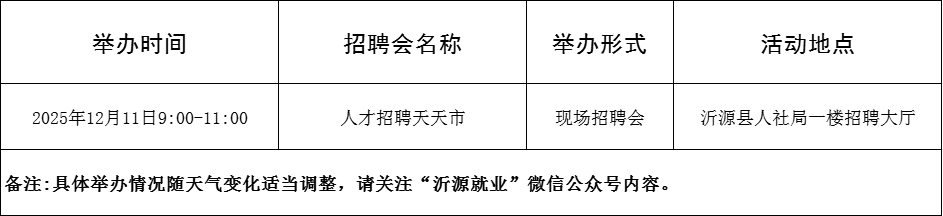 | 举办时间 | 招聘会名称 | 举办形式 | 活动地点 |
|---|---|---|---|
| 2025年12月11日9:00-11:00 | 人才招聘天天市 | 现场招聘会 | 沂源县人社局一楼招聘大厅 |
| 备注:具体举办情况随天气变化适当调整，请关注“沂源就业”微信公众号内容。 | | | |